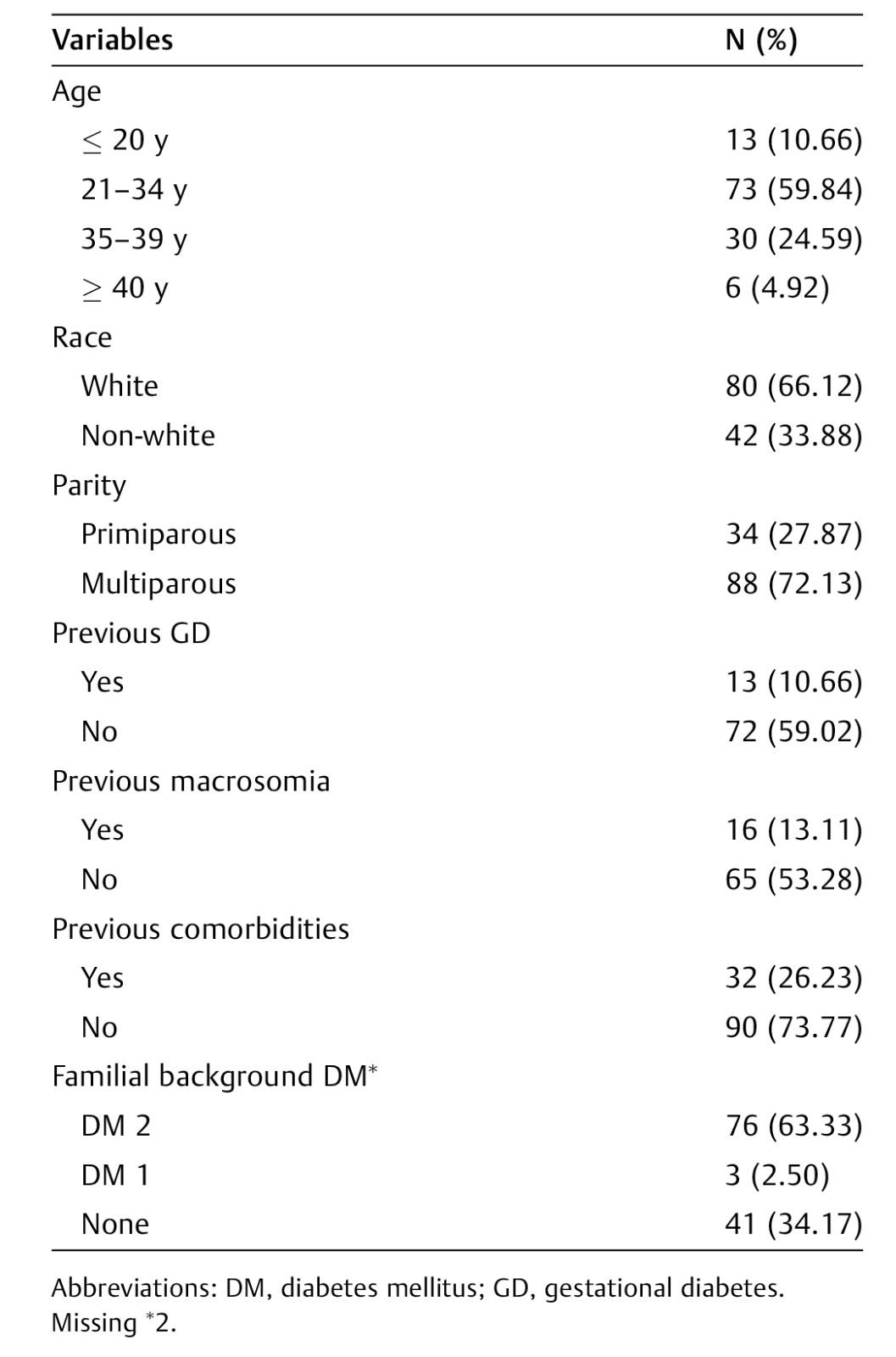 | Variables | N (%) |
|---|---|
| Age | |
| $\leq$ 20 y | 13 (10.66) |
| 21–34 y | 73 (59.84) |
| 35–39 y | 30 (24.59) |
| $\geq$ 40 y | 6 (4.92) |
| Race | |
| White | 80 (66.12) |
| Non-white | 42 (33.88) |
| Parity | |
| Primiparous | 34 (27.87) |
| Multiparous | 88 (72.13) |
| Previous GD | |
| Yes | 13 (10.66) |
| No | 72 (59.02) |
| Previous macrosomia | |
| Yes | 16 (13.11) |
| No | 65 (53.28) |
| Previous comorbidities | |
| Yes | 32 (26.23) |
| No | 90 (73.77) |
| Familial background DM* | |
| DM 2 | 76 (63.33) |
| DM 1 | 3 (2.50) |
| None | 41 (34.17) |

Abbreviations: DM, diabetes mellitus; GD, gestational diabetes.
Missing *2.